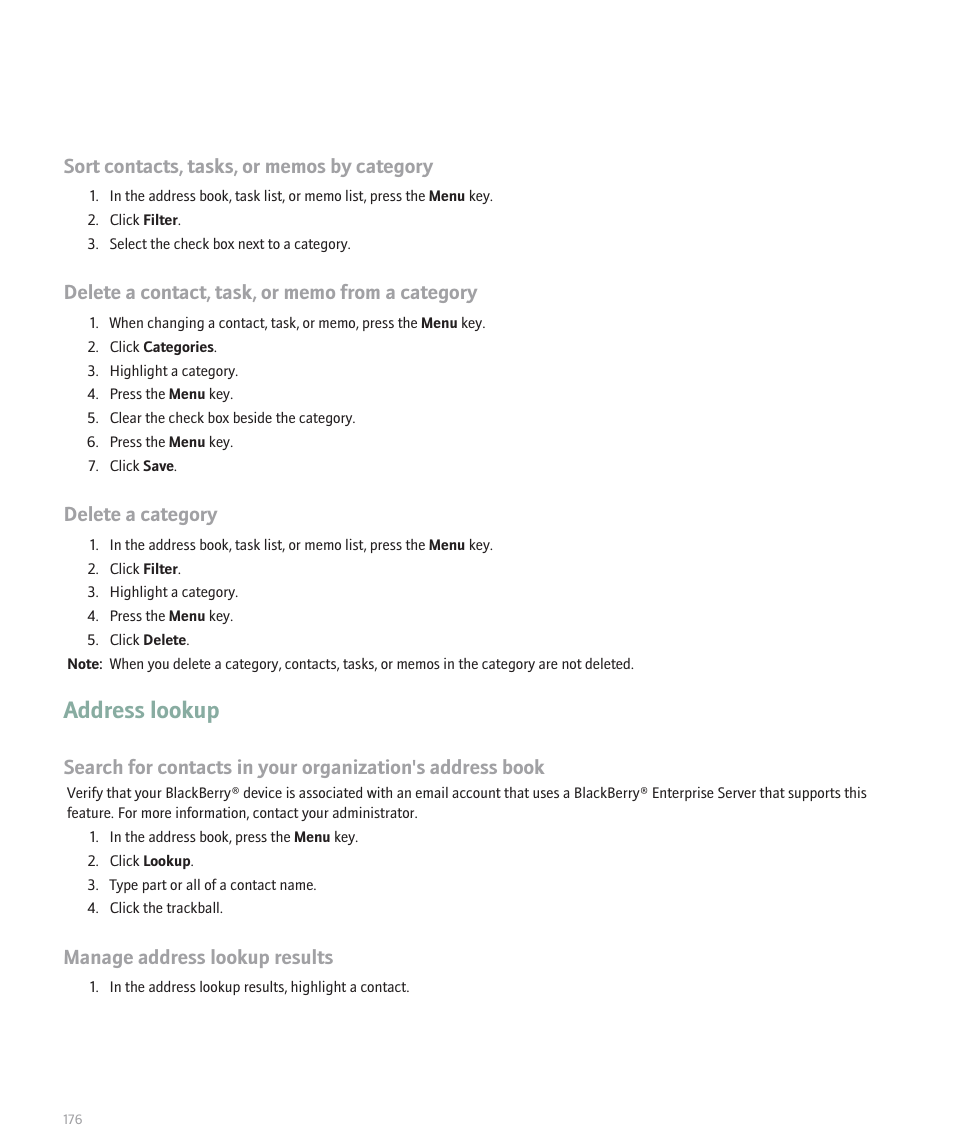 Sort contacts, tasks, or memos by category

1. In the address book, task list, or memo list, press the Menu key.
2. Click Filter.
3. Select the check box next to a category.

Delete a contact, task, or memo from a category

1. When changing a contact, task, or memo, press the Menu key.
2. Click Categories.
3. Highlight a category.
4. Press the Menu key.
5. Clear the check box beside the category.
6. Press the Menu key.
7. Click Save.

Delete a category

1. In the address book, task list, or memo list, press the Menu key.
2. Click Filter.
3. Highlight a category.
4. Press the Menu key.
5. Click Delete.

Note: When you delete a category, contacts, tasks, or memos in the category are not deleted.

Address lookup

Search for contacts in your organization's address book

Verify that your BlackBerry® device is associated with an email account that uses a BlackBerry® Enterprise Server that supports this feature. For more information, contact your administrator.

1. In the address book, press the Menu key.
2. Click Lookup.
3. Type part or all of a contact name.
4. Click the trackball.

Manage address lookup results

1. In the address lookup results, highlight a contact.

176